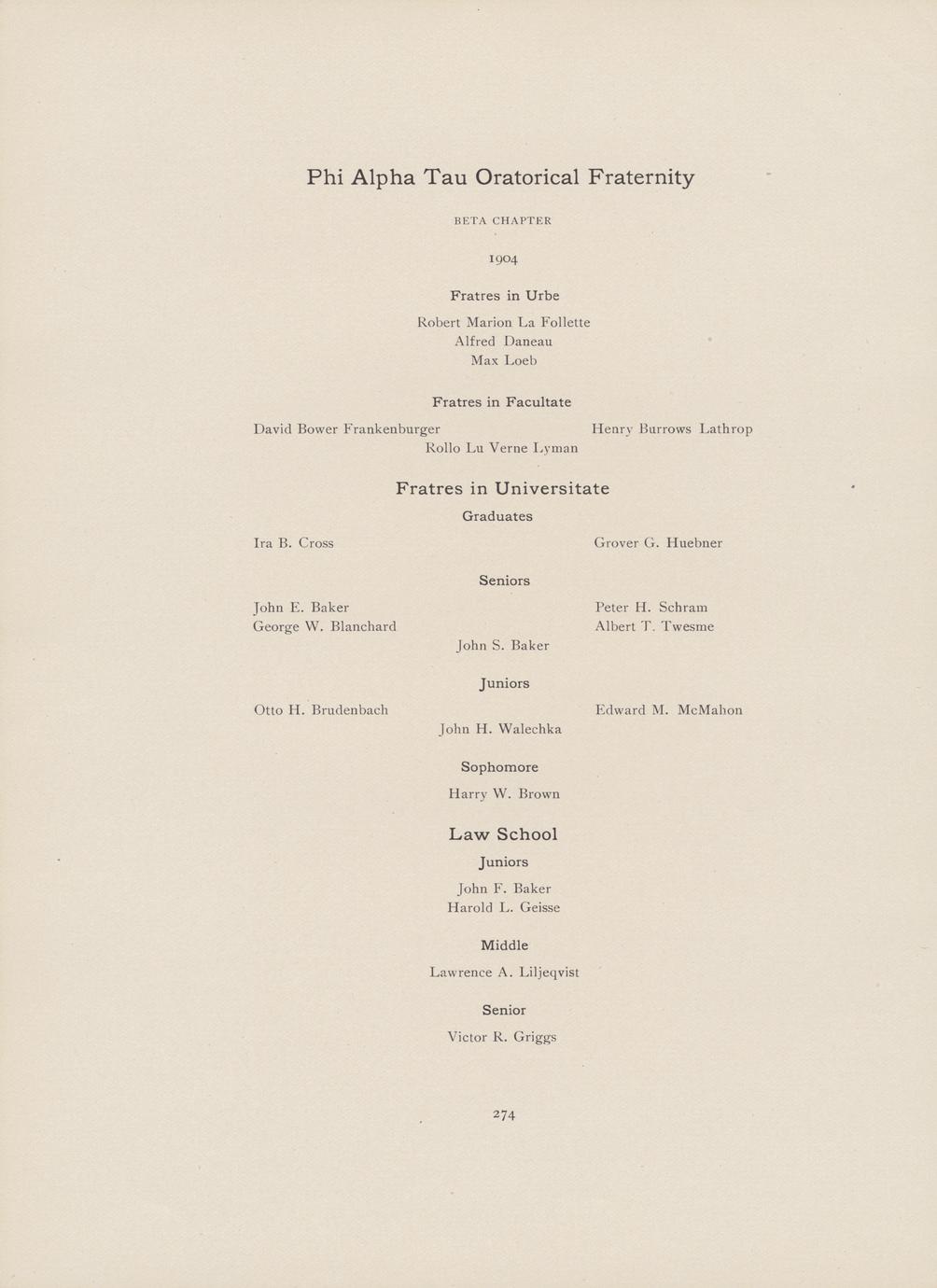 Phi Alpha Tau Oratorical Fraternity

BETA CHAPTER

1904

Fratres in Urbe

Robert Marion La Follette
Alfred Daneau
Max Loeb

Fratres in Facultate

David Bower Frankenburger
Henry Burrows Lathrop
Rollo Lu Verne Lyman

Fratres in Universitate

Graduates

Ira B. Cross
Grover G. Huebner

Seniors

John E. Baker
George W. Blanchard
Peter H. Schram
Albert T. Twesme
John S. Baker

Juniors

Otto H. Brudenbach
Edward M. McMahon
John H. Walechka

Sophomore

Harry W. Brown

Law School

Juniors

John F. Baker
Harold L. Geisse

Middle

Lawrence A. Liljeqvist

Senior

Victor R. Griggs

274